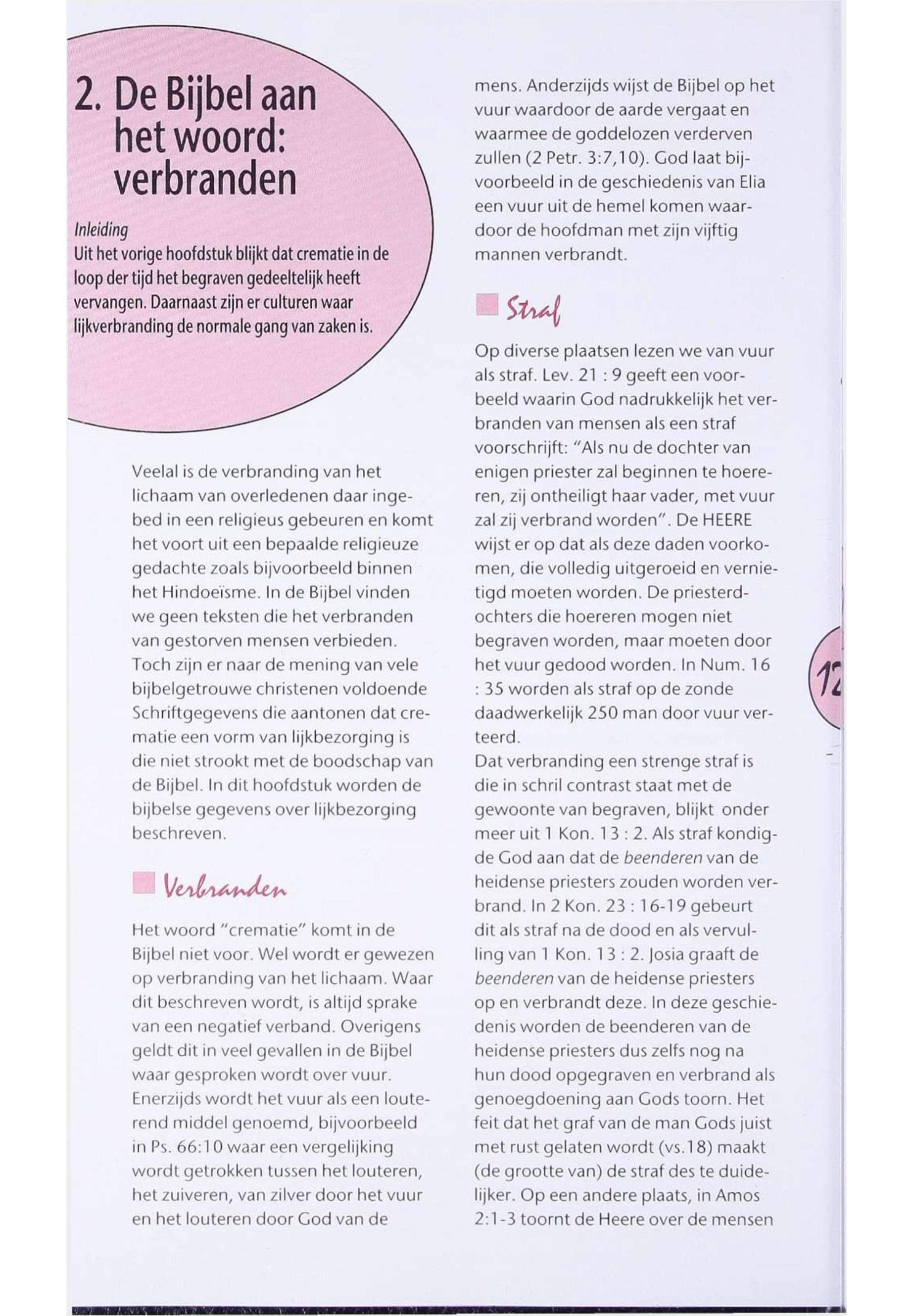 2. De Bijbel aan het woord: verbranden

Inleiding
Uit het vorige hoofdstuk blijkt dat crematie in de loop der tijd het begraven gedeeltelijk heeft vervangen. Daarnaast zijn er culturen waar lijkverbranding de normale gang van zaken is.

Veelal is de verbranding van het lichaam van overledenen daar ingebed in een religieus gebeuren en komt het voort uit een bepaalde religieuze gedachte zoals bijvoorbeeld binnen het Hindoeïsme. In de Bijbel vinden we geen teksten die het verbranden van gestorven mensen verbieden. Toch zijn er naar de mening van vele bijbelgetrouwe christenen voldoende Schriftgegevens die aantonen dat crematie een vorm van lijkbezorging is die niet strookt met de boodschap van de Bijbel. In dit hoofdstuk worden de bijbelse gegevens over lijkbezorging beschreven.

Verbranden

Het woord "crematie" komt in de Bijbel niet voor. Wel wordt er gewezen op verbranding van het lichaam. Waar dit beschreven wordt, is altijd sprake van een negatief verband. Overigens geldt dit in veel gevallen in de Bijbel waar gesproken wordt over vuur. Enerzijds wordt het vuur als een louterend middel genoemd, bijvoorbeeld in Ps. 66:10 waar een vergelijking wordt getrokken tussen het louteren, het zuiveren, van zilver door het vuur en het louteren door God van de mens. Anderzijds wijst de Bijbel op het vuur waardoor de aarde vergaat en waarmee de goddelozen verderven zullen (2 Petr. 3:7,10). God laat bijvoorbeeld in de geschiedenis van Elia een vuur uit de hemel komen waardoor de hoofdman met zijn vijftig mannen verbrandt.

Straf

Op diverse plaatsen lezen we van vuur als straf. Lev. 21 : 9 geeft een voorbeeld waarin God nadrukkelijk het verbranden van mensen als een straf voorschrijft: "Als nu de dochter van enigen priester zal beginnen te hoereren, zij ontheiligt haar vader, met vuur zal zij verbrand worden". De HEERE wijst er op dat als deze daden voorkomen, die volledig uitgeroeid en vernietigd moeten worden. De priesterdochters die hoereren mogen niet begraven worden, maar moeten door het vuur gedood worden. In Num. 16 : 35 worden als straf op de zonde daadwerkelijk 250 man door vuur verteerd.
Dat verbranding een strenge straf is die in schril contrast staat met de gewoonte van begraven, blijkt onder meer uit 1 Kon. 13 : 2. Als straf kondigde God aan dat de beenderen van de heidense priesters zouden worden verbrand. In 2 Kon. 23 : 16-19 gebeurt dit als straf na de dood en als vervulling van 1 Kon. 13 : 2. Josia graaft de beenderen van de heidense priesters op en verbrandt deze. In deze geschiedenis worden de beenderen van de heidense priesters dus zelfs nog na hun dood opgegraven en verbrand als genoegdoening aan Gods toorn. Het feit dat het graf van de man Gods juist met rust gelaten wordt (vs.18) maakt (de grootte van) de straf des te duidelijker. Op een andere plaats, in Amos 2:1-3 toornt de Heere over de mensen

12